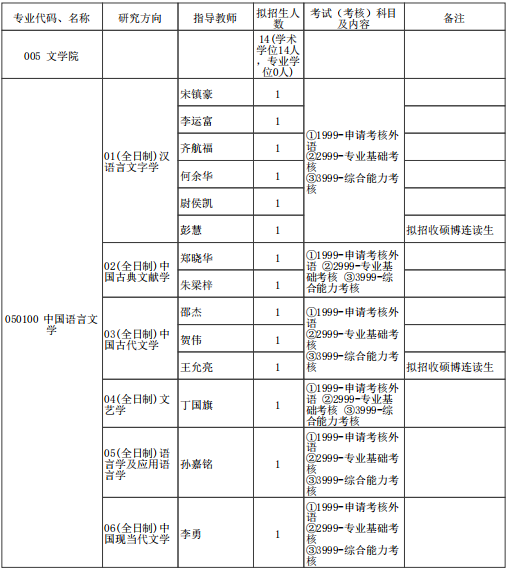 | 专业代码、名称 | 研究方向 | 指导教师 | 拟招生人数 | 考试（考核）科目及内容 | 备注 |
|---|---|---|---|---|---|
| 005 文学院 | | | 14（学术学位14人，专业学位0人） | | |
| 050100 中国语言文学 | 01(全日制)汉语言文字学 | 宋镇豪 | 1 | ①1999-申请考核外语 ②2999-专业基础考核 ③3999-综合能力考核 | |
| | | 李运富 | 1 | | |
| | | 齐航福 | 1 | | |
| | | 何余华 | 1 | | |
| | | 尉侯凯 | 1 | | |
| | | 彭慧 | 1 | | 拟招收硕博连读生 |
| | 02(全日制)中国古典文献学 | 郑晓华 | 1 | ①1999-申请考核外语 ②2999-专业基础考核 ③3999-综合能力考核 | |
| | | 朱梁梓 | 1 | | |
| | 03(全日制)中国古代文学 | 邵杰 | 1 | ①1999-申请考核外语 ②2999-专业基础考核 ③3999-综合能力考核 | |
| | | 贺伟 | 1 | | |
| | | 王允亮 | 1 | | 拟招收硕博连读生 |
| | 04(全日制)文艺学 | 丁国旗 | 1 | ①1999-申请考核外语 ②2999-专业基础考核 ③3999-综合能力考核 | |
| | 05(全日制)语言学及应用语言学 | 孙嘉铭 | 1 | ①1999-申请考核外语 ②2999-专业基础考核 ③3999-综合能力考核 | |
| | 06(全日制)中国现当代文学 | 李勇 | 1 | ①1999-申请考核外语 ②2999-专业基础考核 ③3999-综合能力考核 | |